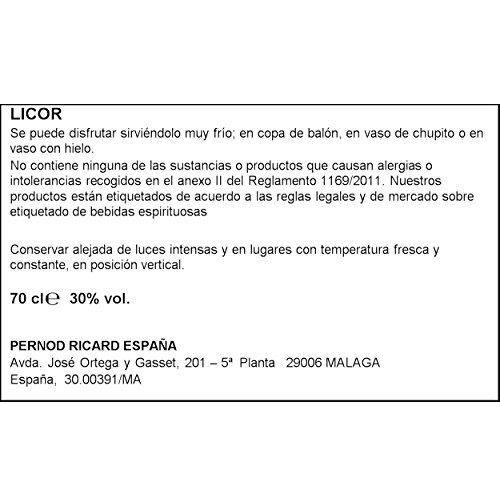 LICOR
Se puede disfrutar sirviéndolo muy frío; en copa de balón, en vaso de chupito o en vaso con hielo.
No contiene ninguna de las sustancias o productos que causan alergias o intolerancias recogidos en el anexo II del Reglamento 1169/2011. Nuestros productos están etiquetados de acuerdo a las reglas legales y de mercado sobre etiquetado de bebidas espirituosas

Conservar alejada de luces intensas y en lugares con temperatura fresca y constante, en posición vertical.

70 cl ℮ 30% vol.

PERNOD RICARD ESPAÑA
Avda. José Ortega y Gasset, 201 – 5ª Planta 29006 MALAGA
España, 30.00391/MA